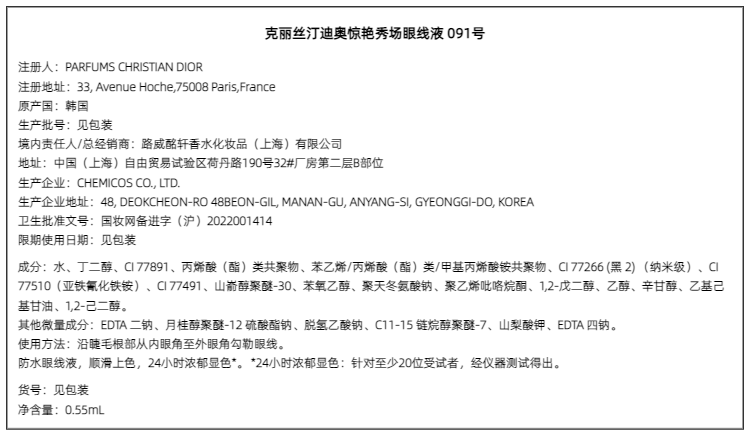 克丽丝汀迪奥惊艳秀场眼线液 091号

注册人：PARFUMS CHRISTIAN DIOR
注册地址：33, Avenue Hoche,75008 Paris,France
原产国：韩国
生产批号：见包装
境内责任人/总经销商：路威酩轩香水化妆品（上海）有限公司
地址：中国（上海）自由贸易试验区荷丹路190号32#厂房第二层B部位
生产企业：CHEMICOS CO., LTD.
生产企业地址：48, DEOKCHEON-RO 48BEON-GIL, MANAN-GU, ANYANG-SI, GYEONGGI-DO, KOREA
卫生批准文号：国妆网备进字（沪）2022001414
限期使用日期：见包装

成分：水、丁二醇、CI 77891、丙烯酸（酯）类共聚物、苯乙烯/丙烯酸（酯）类/甲基丙烯酸铵共聚物、CI 77266 (黑 2)（纳米级）、CI 77510（亚铁氰化铁铵）、CI 77491、山嵛醇聚醚-30、苯氧乙醇、聚天冬氨酸钠、聚乙烯吡咯烷酮、1,2-戊二醇、乙醇、辛甘醇、乙基己基甘油、1,2-己二醇。
其他微量成分：EDTA 二钠、月桂醇聚醚-12 硫酸酯钠、脱氢乙酸钠、C11-15 链烷醇聚醚-7、山梨酸钾、EDTA 四钠。
使用方法：沿睫毛根部从内眼角至外眼角勾勒眼线。
防水眼线液，顺滑上色，24小时浓郁显色*。*24小时浓郁显色：针对至少20位受试者，经仪器测试得出。

货号：见包装
净含量：0.55mL